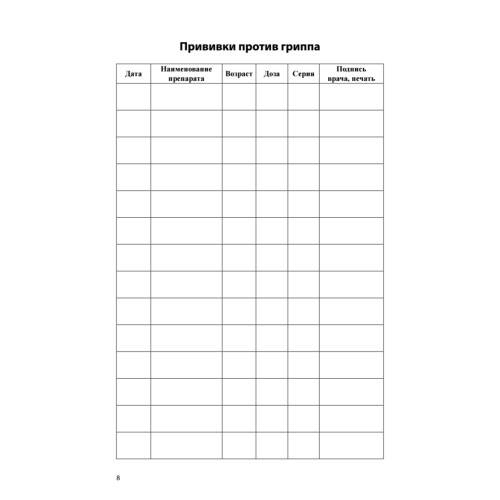 Прививки против гриппа

| Дата | Наименование препарата | Возраст | Доза | Серия | Подпись врача, печать |
|---|---|---|---|---|---|
| | | | | | |
| | | | | | |
| | | | | | |
| | | | | | |
| | | | | | |
| | | | | | |
| | | | | | |
| | | | | | |
| | | | | | |
| | | | | | |
| | | | | | |
| | | | | | |
| | | | | | |
| | | | | | |

8